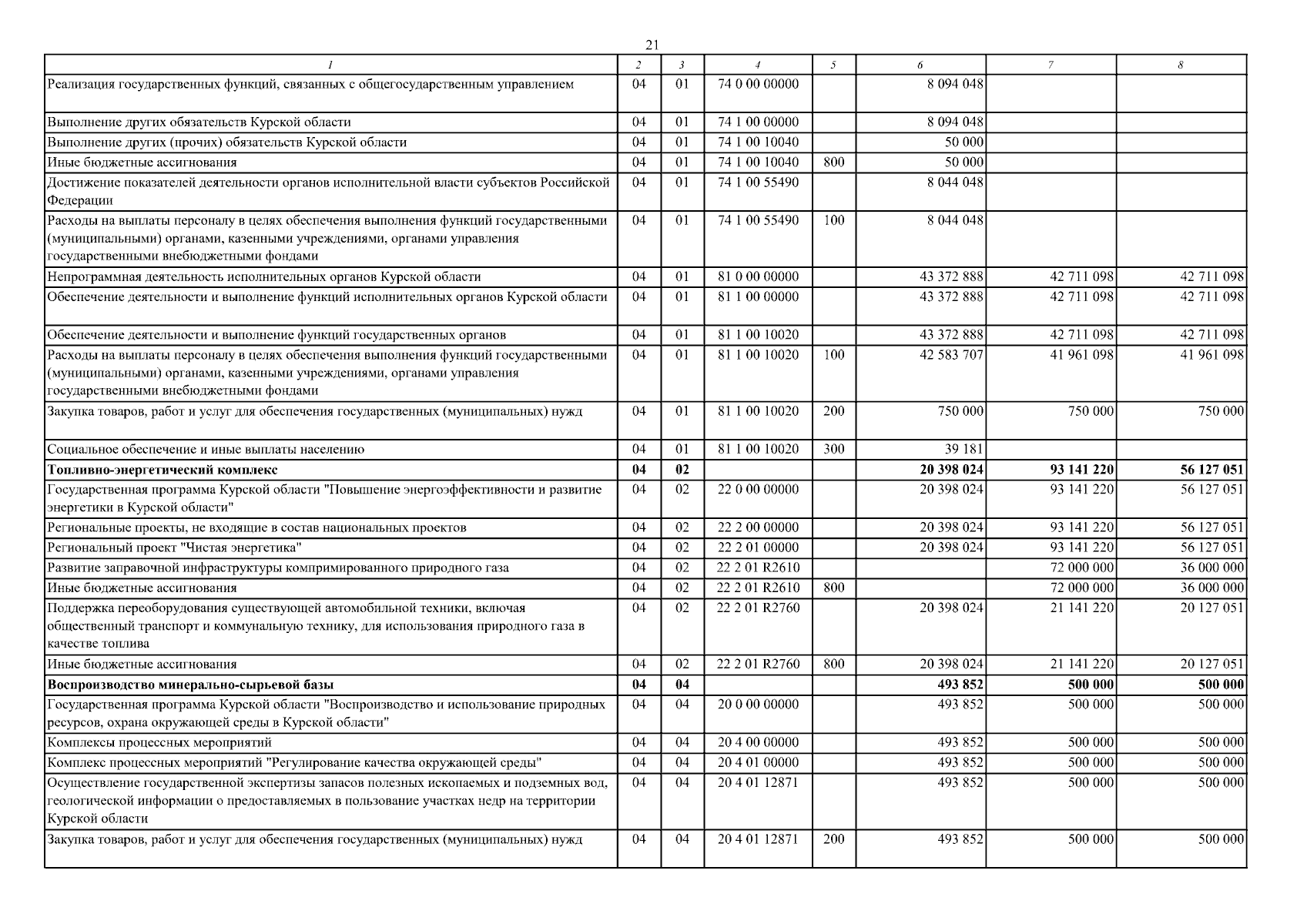 21

| 1 | 2 | 3 | 4 | 5 | 6 | 7 | 8 |
|---|---|---|---|---|---|---|---|
| Реализация государственных функций, связанных с общегосударственным управлением | 04 | 01 | 74 0 00 00000 | | 8 094 048 | | |
| Выполнение других обязательств Курской области | 04 | 01 | 74 1 00 00000 | | 8 094 048 | | |
| Выполнение других (прочих) обязательств Курской области | 04 | 01 | 74 1 00 10040 | | 50 000 | | |
| Иные бюджетные ассигнования | 04 | 01 | 74 1 00 10040 | 800 | 50 000 | | |
| Достижение показателей деятельности органов исполнительной власти субъектов Российской Федерации | 04 | 01 | 74 1 00 55490 | | 8 044 048 | | |
| Расходы на выплаты персоналу в целях обеспечения выполнения функций государственными (муниципальными) органами, казенными учреждениями, органами управления государственными внебюджетными фондами | 04 | 01 | 74 1 00 55490 | 100 | 8 044 048 | | |
| Непрограммная деятельность исполнительных органов Курской области | 04 | 01 | 81 0 00 00000 | | 43 372 888 | 42 711 098 | 42 711 098 |
| Обеспечение деятельности и выполнение функций исполнительных органов Курской области | 04 | 01 | 81 1 00 00000 | | 43 372 888 | 42 711 098 | 42 711 098 |
| Обеспечение деятельности и выполнение функций государственных органов | 04 | 01 | 81 1 00 10020 | | 43 372 888 | 42 711 098 | 42 711 098 |
| Расходы на выплаты персоналу в целях обеспечения выполнения функций государственными (муниципальными) органами, казенными учреждениями, органами управления государственными внебюджетными фондами | 04 | 01 | 81 1 00 10020 | 100 | 42 583 707 | 41 961 098 | 41 961 098 |
| Закупка товаров, работ и услуг для обеспечения государственных (муниципальных) нужд | 04 | 01 | 81 1 00 10020 | 200 | 750 000 | 750 000 | 750 000 |
| Социальное обеспечение и иные выплаты населению | 04 | 01 | 81 1 00 10020 | 300 | 39 181 | | |
| Топливно-энергетический комплекс | 04 | 02 | | | 20 398 024 | 93 141 220 | 56 127 051 |
| Государственная программа Курской области "Повышение энергоэффективности и развитие энергетики в Курской области" | 04 | 02 | 22 0 00 00000 | | 20 398 024 | 93 141 220 | 56 127 051 |
| Региональные проекты, не входящие в состав национальных проектов | 04 | 02 | 22 2 00 00000 | | 20 398 024 | 93 141 220 | 56 127 051 |
| Региональный проект "Чистая энергетика" | 04 | 02 | 22 2 01 00000 | | 20 398 024 | 93 141 220 | 56 127 051 |
| Развитие заправочной инфраструктуры компримированного природного газа | 04 | 02 | 22 2 01 R2610 | | | 72 000 000 | 36 000 000 |
| Иные бюджетные ассигнования | 04 | 02 | 22 2 01 R2610 | 800 | | 72 000 000 | 36 000 000 |
| Поддержка переоборудования существующей автомобильной техники, включая общественный транспорт и коммунальную технику, для использования природного газа в качестве топлива | 04 | 02 | 22 2 01 R2760 | | 20 398 024 | 21 141 220 | 20 127 051 |
| Иные бюджетные ассигнования | 04 | 02 | 22 2 01 R2760 | 800 | 20 398 024 | 21 141 220 | 20 127 051 |
| Воспроизводство минерально-сырьевой базы | 04 | 04 | | | 493 852 | 500 000 | 500 000 |
| Государственная программа Курской области "Воспроизводство и использование природных ресурсов, охрана окружающей среды в Курской области" | 04 | 04 | 20 0 00 00000 | | 493 852 | 500 000 | 500 000 |
| Комплексы процессных мероприятий | 04 | 04 | 20 4 00 00000 | | 493 852 | 500 000 | 500 000 |
| Комплекс процессных мероприятий "Регулирование качества окружающей среды" | 04 | 04 | 20 4 01 00000 | | 493 852 | 500 000 | 500 000 |
| Осуществление государственной экспертизы запасов полезных ископаемых и подземных вод, геологической информации о предоставляемых в пользование участках недр на территории Курской области | 04 | 04 | 20 4 01 12871 | | 493 852 | 500 000 | 500 000 |
| Закупка товаров, работ и услуг для обеспечения государственных (муниципальных) нужд | 04 | 04 | 20 4 01 12871 | 200 | 493 852 | 500 000 | 500 000 |